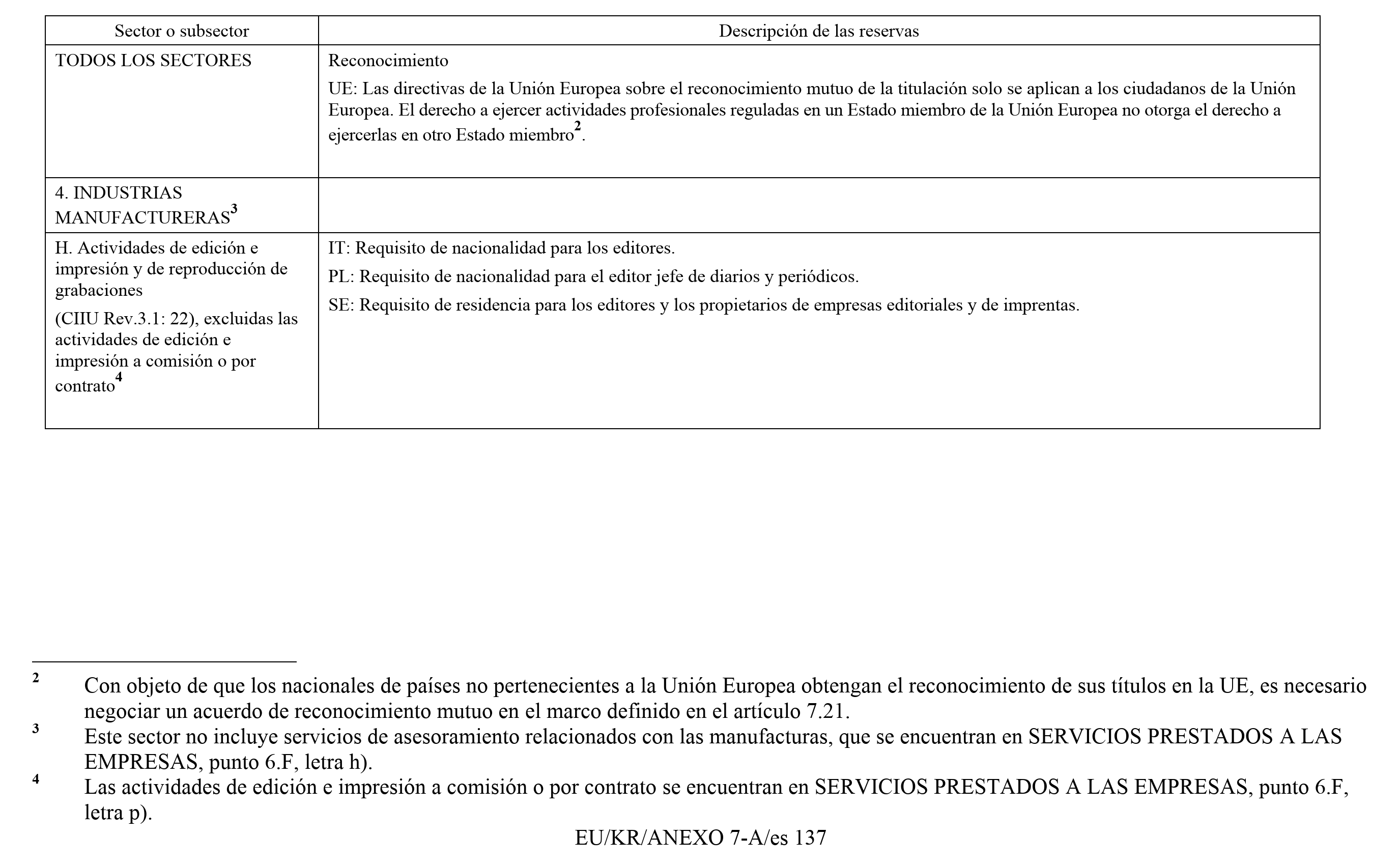 | Sector o subsector | Descripción de las reservas |
|---|---|
| TODOS LOS SECTORES | Reconocimiento UE: Las directivas de la Unión Europea sobre el reconocimiento mutuo de la titulación solo se aplican a los ciudadanos de la Unión Europea. El derecho a ejercer actividades profesionales reguladas en un Estado miembro de la Unión Europea no otorga el derecho a ejercerlas en otro Estado miembro$^{2}$. |
| 4. INDUSTRIAS MANUFACTURERAS$^{3}$ | |
| H. Actividades de edición e impresión y de reproducción de grabaciones (CIIU Rev.3.1: 22), excluidas las actividades de edición e impresión a comisión o por contrato$^{4}$ | IT: Requisito de nacionalidad para los editores. PL: Requisito de nacionalidad para el editor jefe de diarios y periódicos. SE: Requisito de residencia para los editores y los propietarios de empresas editoriales y de imprentas. |

$^{2}$ Con objeto de que los nacionales de países no pertenecientes a la Unión Europea obtengan el reconocimiento de sus títulos en la UE, es necesario negociar un acuerdo de reconocimiento mutuo en el marco definido en el artículo 7.21.

$^{3}$ Este sector no incluye servicios de asesoramiento relacionados con las manufacturas, que se encuentran en SERVICIOS PRESTADOS A LAS EMPRESAS, punto 6.F, letra h).

$^{4}$ Las actividades de edición e impresión a comisión o por contrato se encuentran en SERVICIOS PRESTADOS A LAS EMPRESAS, punto 6.F, letra p).

EU/KR/ANEXO 7-A/es 137